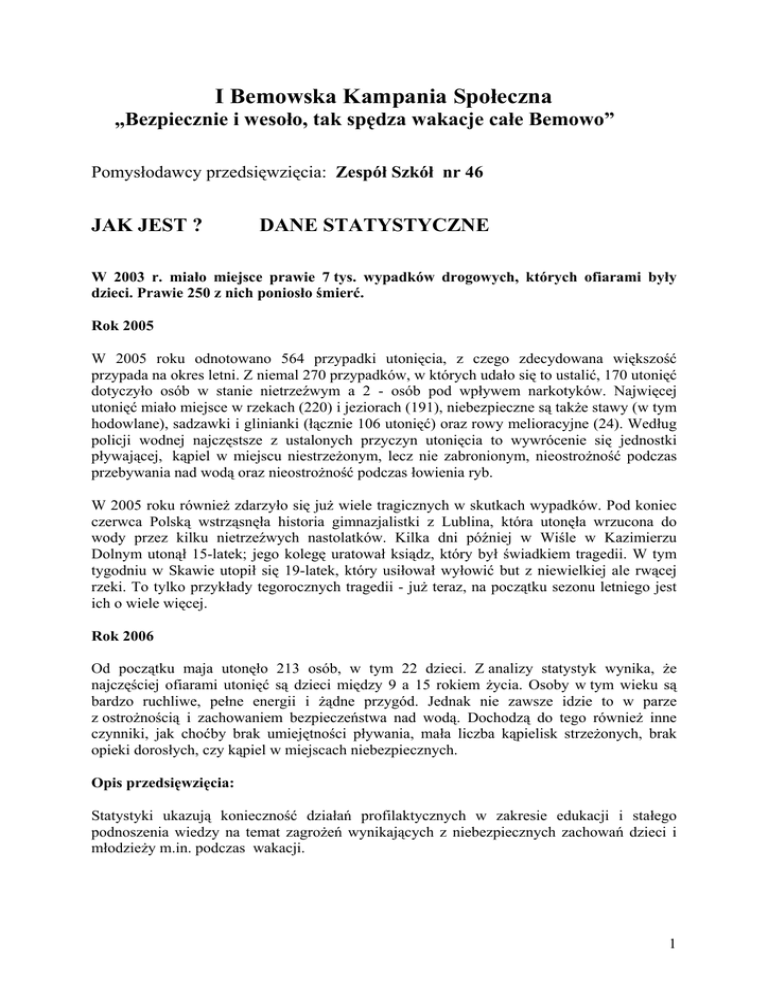 I Bemowska Kampania Społeczna
„Bezpiecznie i wesoło, tak spędza wakacje całe Bemowo”

Pomysłodawcy przedsięwzięcia: Zespół Szkół nr 46

JAK JEST ? DANE STATYSTYCZNE

W 2003 r. miało miejsce prawie 7 tys. wypadków drogowych, których ofiarami były dzieci. Prawie 250 z nich poniosło śmierć.

Rok 2005

W 2005 roku odnotowano 564 przypadki utonięcia, z czego zdecydowana większość przypada na okres letni. Z niemal 270 przypadków, w których udało się to ustalić, 170 utonięć dotyczyło osób w stanie nietrzeźwym a 2 - osób pod wpływem narkotyków. Najwięcej utonięć miało miejsce w rzekach (220) i jeziorach (191), niebezpieczne są także stawy (w tym hodowlane), sadzawki i glinianki (łącznie 106 utonięć) oraz rowy melioracyjne (24). Według policji wodnej najczęstsze z ustalonych przyczyn utonięcia to wywrócenie się jednostki pływającej, kąpiel w miejscu niestrzeżonym, lecz nie zabronionym, nieostrożność podczas przebywania nad wodą oraz nieostrożność podczas łowienia ryb.

W 2005 roku również zdarzyło się już wiele tragicznych w skutkach wypadków. Pod koniec czerwca Polską wstrząsnęła historia gimnazjalistki z Lublina, która utonęła wrzucona do wody przez kilku nietrzeźwych nastolatków. Kilka dni później w Wiśle w Kazimierzu Dolnym utonął 15-latek; jego kolegę uratował ksiądz, który był świadkiem tragedii. W tym tygodniu w Skawie utopił się 19-latek, który usiłował wyłowić but z niewielkiej ale rwącej rzeki. To tylko przykłady tegorocznych tragedii - już teraz, na początku sezonu letniego jest ich o wiele więcej.

Rok 2006

Od początku maja utonęło 213 osób, w tym 22 dzieci. Z analizy statystyk wynika, że najczęściej ofiarami utonięć są dzieci między 9 a 15 rokiem życia. Osoby w tym wieku są bardzo ruchliwe, pełne energii i żądne przygód. Jednak nie zawsze idzie to w parze z ostrożnością i zachowaniem bezpieczeństwa nad wodą. Dochodzą do tego również inne czynniki, jak choćby brak umiejętności pływania, mała liczba kąpielisk strzeżonych, brak opieki dorosłych, czy kąpiel w miejscach niebezpiecznych.

Opis przedsięwzięcia:

Statystyki ukazują konieczność działań profilaktycznych w zakresie edukacji i stałego podnoszenia wiedzy na temat zagrożeń wynikających z niebezpiecznych zachowań dzieci i młodzieży m.in. podczas wakacji.

1